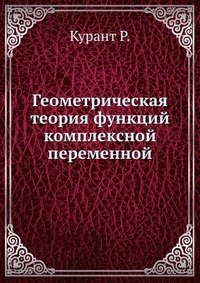 Курант Р.

Геометрическая теория функций комплексной переменной